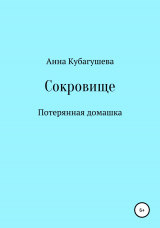 Анна Кубагушева

Сокровище

Потерянная домашка

6+